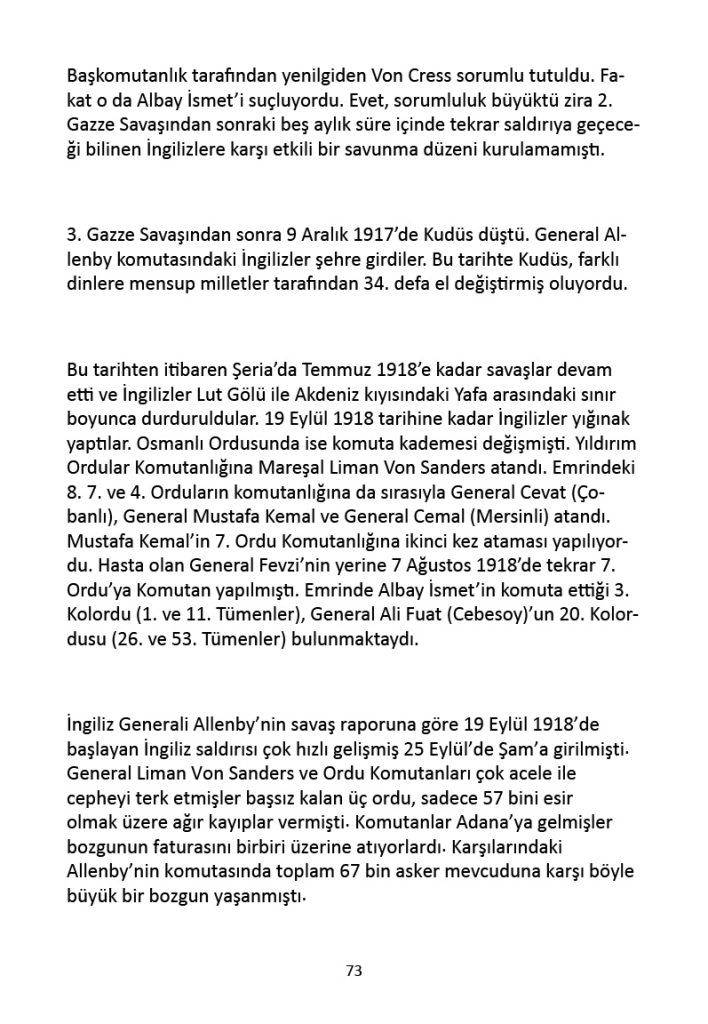 Başkomutanlık tarafından yenilgiden Von Cress sorumlu tutuldu. Fakat o da Albay İsmet'i suçluyordu. Evet, sorumluluk büyüktü zira 2. Gazze Savaşından sonraki beş aylık süre içinde tekrar saldırıya geçeceği bilinen İngilizlere karşı etkili bir savunma düzeni kurulamamıştı.

3. Gazze Savaşından sonra 9 Aralık 1917'de Kudüs düştü. General Allenby komutasındaki İngilizler şehre girdiler. Bu tarihte Kudüs, farklı dinlere mensup milletler tarafından 34. defa el değiştirmiş oluyordu.

Bu tarihten itibaren Şeria'da Temmuz 1918'e kadar savaşlar devam etti ve İngilizler Lut Gölü ile Akdeniz kıyısındaki Yafa arasındaki sınır boyunca durduruldular. 19 Eylül 1918 tarihine kadar İngilizler yığınak yaptılar. Osmanlı Ordusunda ise komuta kademesi değişmişti. Yıldırım Ordular Komutanlığına Mareşal Liman Von Sanders atandı. Emrindeki 8. 7. ve 4. Orduların komutanlığına da sırasıyla General Cevat (Çobanlı), General Mustafa Kemal ve General Cemal (Mersinli) atandı. Mustafa Kemal'in 7. Ordu Komutanlığına ikinci kez ataması yapılıyordu. Hasta olan General Fevzi'nin yerine 7 Ağustos 1918'de tekrar 7. Ordu'ya Komutan yapılmıştı. Emrinde Albay İsmet'in komuta ettiği 3. Kolordu (1. ve 11. Tümenler), General Ali Fuat (Cebesoy)'un 20. Kolordusu (26. ve 53. Tümenler) bulunmaktaydı.

İngiliz Generali Allenby'nin savaş raporuna göre 19 Eylül 1918'de başlayan İngiliz saldırısı çok hızlı gelişmiş 25 Eylül'de Şam'a girilmişti. General Liman Von Sanders ve Ordu Komutanları çok acele ile cepheyi terk etmişler başsız kalan üç ordu, sadece 57 bini esir olmak üzere ağır kayıplar vermişti. Komutanlar Adana'ya gelmişler bozgunun faturasını birbiri üzerine atıyorlardı. Karşılarındaki Allenby'nin komutasında toplam 67 bin asker mevcuduna karşı böyle büyük bir bozgun yaşanmıştı.

73